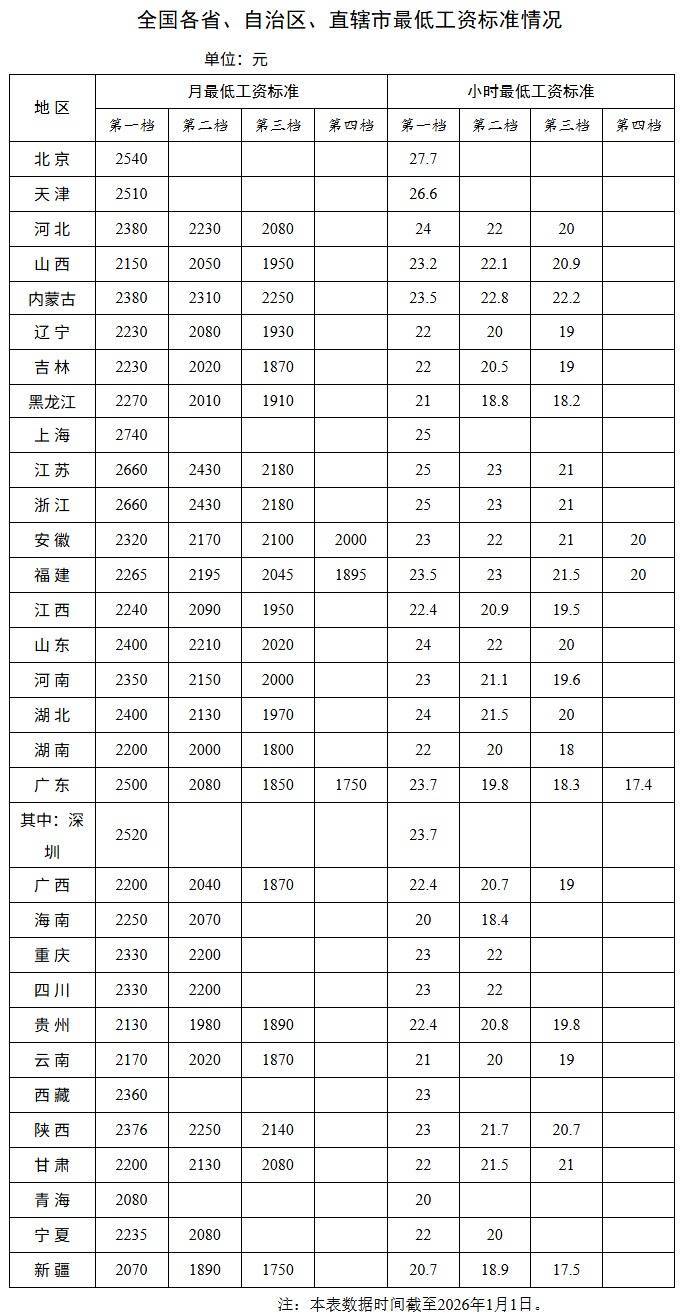 全国各省、自治区、直辖市最低工资标准情况

单位：元

| 地区 | 月最低工资标准 | | | | 小时最低工资标准 | | | |
|---|---|---|---|---|---|---|---|---|
| | 第一档 | 第二档 | 第三档 | 第四档 | 第一档 | 第二档 | 第三档 | 第四档 |
| 北京 | 2540 | | | | 27.7 | | | |
| 天津 | 2510 | | | | 26.6 | | | |
| 河北 | 2380 | 2230 | 2080 | | 24 | 22 | 20 | |
| 山西 | 2150 | 2050 | 1950 | | 23.2 | 22.1 | 20.9 | |
| 内蒙古 | 2380 | 2310 | 2250 | | 23.5 | 22.8 | 22.2 | |
| 辽宁 | 2230 | 2080 | 1930 | | 22 | 20 | 19 | |
| 吉林 | 2230 | 2020 | 1870 | | 22 | 20.5 | 19 | |
| 黑龙江 | 2270 | 2010 | 1910 | | 21 | 18.8 | 18.2 | |
| 上海 | 2740 | | | | 25 | | | |
| 江苏 | 2660 | 2430 | 2180 | | 25 | 23 | 21 | |
| 浙江 | 2660 | 2430 | 2180 | | 25 | 23 | 21 | |
| 安徽 | 2320 | 2170 | 2100 | 2000 | 23 | 22 | 21 | 20 |
| 福建 | 2265 | 2195 | 2045 | 1895 | 23.5 | 23 | 21.5 | 20 |
| 江西 | 2240 | 2090 | 1950 | | 22.4 | 20.9 | 19.5 | |
| 山东 | 2400 | 2210 | 2020 | | 24 | 22 | 20 | |
| 河南 | 2350 | 2150 | 2000 | | 23 | 21.1 | 19.6 | |
| 湖北 | 2400 | 2130 | 1970 | | 24 | 21.5 | 20 | |
| 湖南 | 2200 | 2000 | 1800 | | 22 | 20 | 18 | |
| 广东 | 2500 | 2080 | 1850 | 1750 | 23.7 | 19.8 | 18.3 | 17.4 |
| 其中：深圳 | 2520 | | | | 23.7 | | | |
| 广西 | 2200 | 2040 | 1870 | | 22.4 | 20.7 | 19 | |
| 海南 | 2250 | 2070 | | | 20 | 18.4 | | |
| 重庆 | 2330 | 2200 | | | 23 | 22 | | |
| 四川 | 2330 | 2200 | | | 23 | 22 | | |
| 贵州 | 2130 | 1980 | 1890 | | 22.4 | 20.8 | 19.8 | |
| 云南 | 2170 | 2020 | 1870 | | 21 | 20 | 19 | |
| 西藏 | 2360 | | | | 23 | | | |
| 陕西 | 2376 | 2250 | 2140 | | 23 | 21.7 | 20.7 | |
| 甘肃 | 2200 | 2130 | 2080 | | 22 | 21.5 | 21 | |
| 青海 | 2080 | | | | 20 | | | |
| 宁夏 | 2235 | 2080 | | | 22 | 20 | | |
| 新疆 | 2070 | 1890 | 1750 | | 20.7 | 18.9 | 17.5 | |

注：本表数据时间截至2026年1月1日。